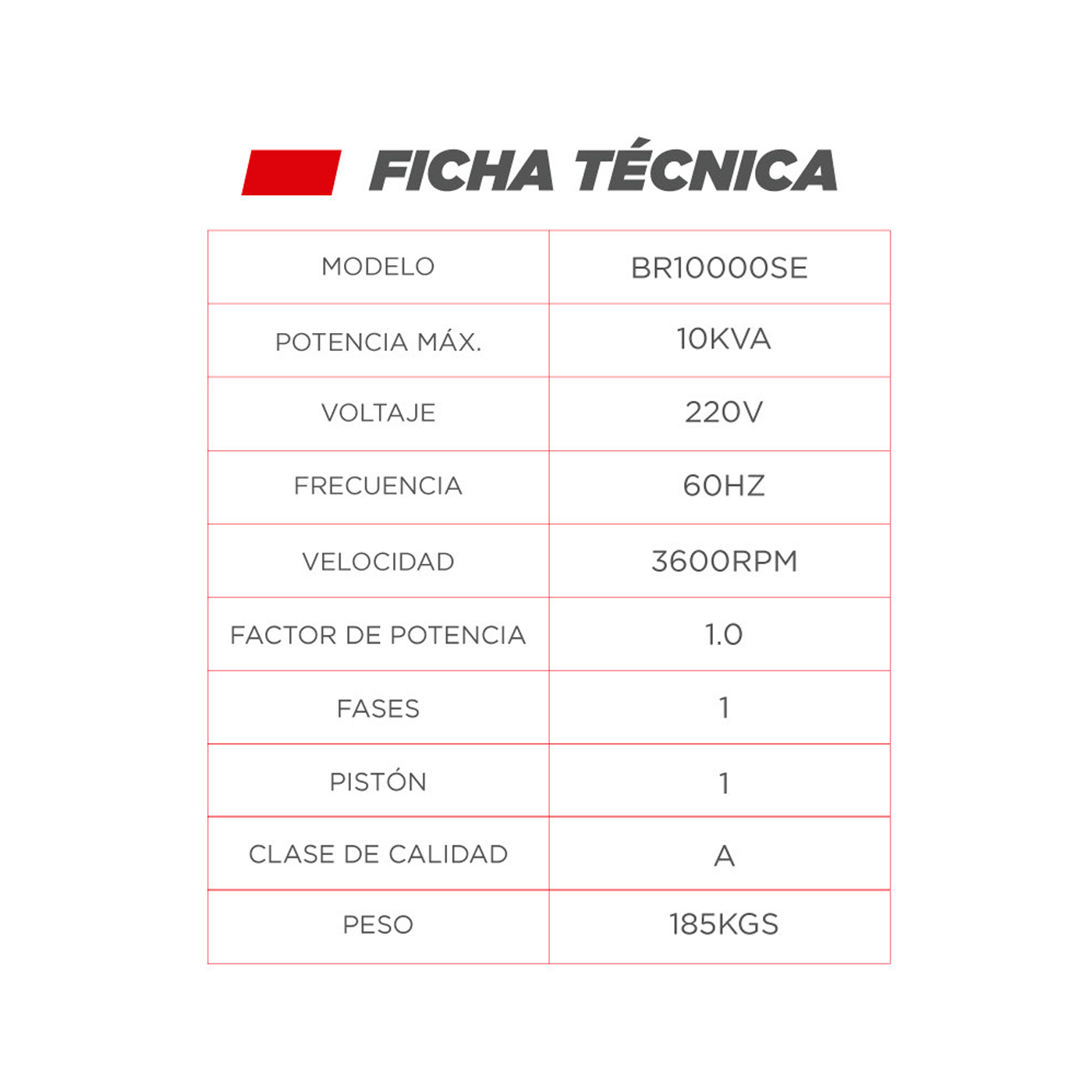 FICHA TÉCNICA

| MODELO | BR10000SE |
|---|---|
| POTENCIA MÁX. | 10KVA |
| VOLTAJE | 220V |
| FRECUENCIA | 60HZ |
| VELOCIDAD | 3600RPM |
| FACTOR DE POTENCIA | 1.0 |
| FASES | 1 |
| PISTÓN | 1 |
| CLASE DE CALIDAD | A |
| PESO | 185KGS |